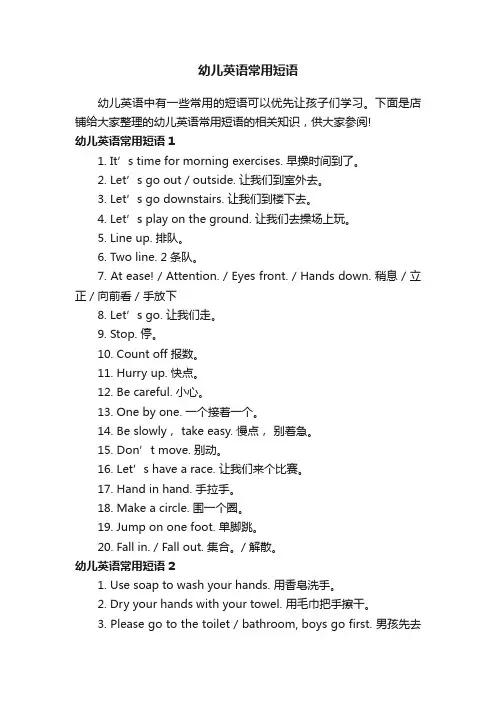 幼儿英语常用短语

幼儿英语中有一些常用的短语可以优先让孩子们学习。下面是店铺给大家整理的幼儿英语常用短语的相关知识，供大家参阅!

幼儿英语常用短语 1

1. It’s time for morning exercises. 早操时间到了。

2. Let’s go out / outside. 让我们到室外去。

3. Let’s go downstairs. 让我们到楼下去。

4. Let’s play on the ground. 让我们去操场上玩。

5. Line up. 排队。

6. Two line. 2 条队。

7. At ease! / Attention. / Eyes front. / Hands down. 稍息 / 立正 / 向前看 / 手放下

8. Let’s go. 让我们走。

9. Stop. 停。

10. Count off 报数。

11. Hurry up. 快点。

12. Be careful. 小心。

13. One by one. 一个接着一个。

14. Be slowly， take easy. 慢点， 别着急。

15. Don’t move. 别动。

16. Let’s have a race. 让我们来个比赛。

17. Hand in hand. 手拉手。

18. Make a circle. 围一个圈。

19. Jump on one foot. 单脚跳。

20. Fall in. / Fall out. 集合。/ 解散。

幼儿英语常用短语 2

1. Use soap to wash your hands. 用香皂洗手。

2. Dry your hands with your towel. 用毛巾把手擦干。

3. Please go to the toilet / bathroom, boys go first. 男孩先去